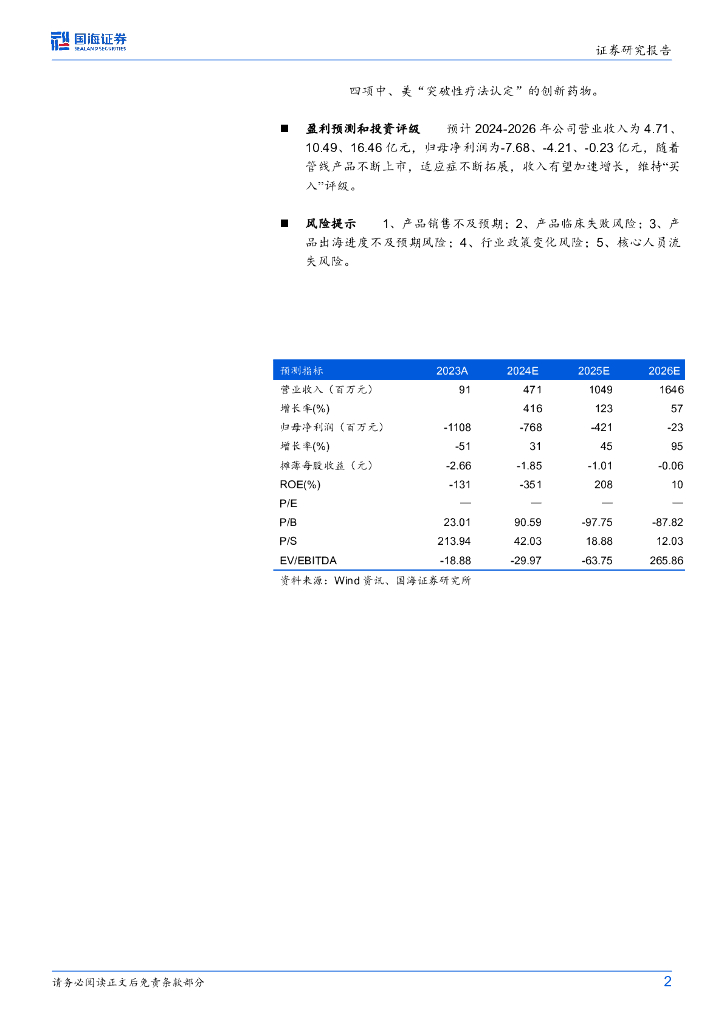 国海证券
SEALAND SECURITIES

证券研究报告

四项中、美“突破性疗法认定”的创新药物。

■ 盈利预测和投资评级 预计2024-2026年公司营业收入为4.71、10.49、16.46亿元，归母净利润为-7.68、-4.21、-0.23亿元，随着管线产品不断上市，适应症不断拓展，收入有望加速增长，维持“买入”评级。

■ 风险提示 1、产品销售不及预期；2、产品临床失败风险；3、产品出海进度不及预期风险；4、行业政策变化风险；5、核心人员流失风险。

| 预测指标 | 2023A | 2024E | 2025E | 2026E |
|---|---|---|---|---|
| 营业收入（百万元） | 91 | 471 | 1049 | 1646 |
| 增长率(%) | | 416 | 123 | 57 |
| 归母净利润（百万元） | -1108 | -768 | -421 | -23 |
| 增长率(%) | -51 | 31 | 45 | 95 |
| 摊薄每股收益（元） | -2.66 | -1.85 | -1.01 | -0.06 |
| ROE(%) | -131 | -351 | 208 | 10 |
| P/E | — | — | — | — |
| P/B | 23.01 | 90.59 | -97.75 | -87.82 |
| P/S | 213.94 | 42.03 | 18.88 | 12.03 |
| EV/EBITDA | -18.88 | -29.97 | -63.75 | 265.86 |

资料来源：Wind资讯、国海证券研究所

请务必阅读正文后免责条款部分

2